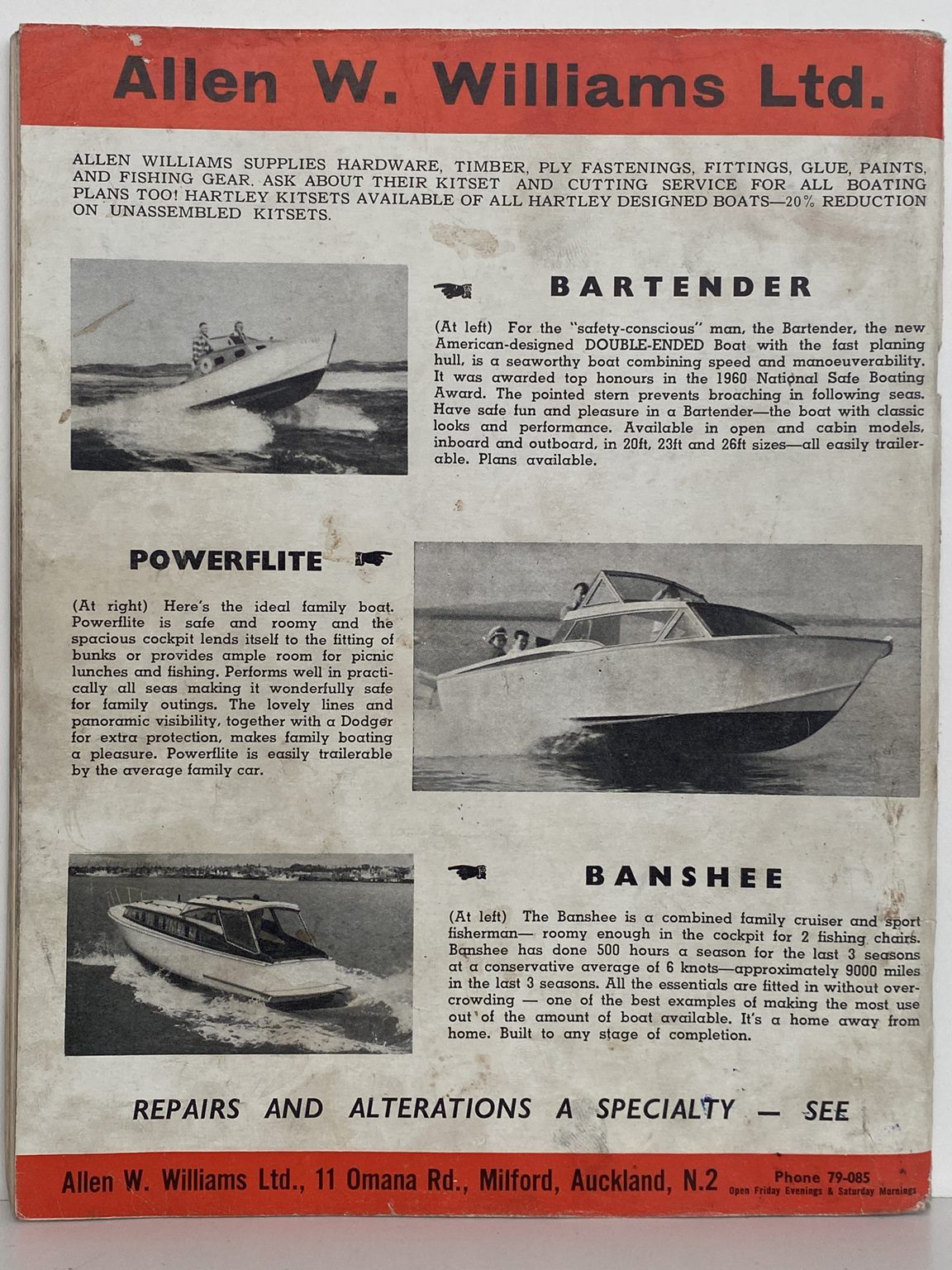 Allen W. Williams Ltd.

ALLEN WILLIAMS SUPPLIES HARDWARE, TIMBER, PLY FASTENINGS, FITTINGS, GLUE, PAINTS, AND FISHING GEAR. ASK ABOUT THEIR KITSET AND CUTTING SERVICE FOR ALL BOATING PLANS TOO! HARTLEY KITSETS AVAILABLE OF ALL HARTLEY DESIGNED BOATS—20% REDUCTION ON UNASSEMBLED KITSETS.

BARTENDER

(At left) For the "safety-conscious" man, the Bartender, the new American-designed DOUBLE-ENDED Boat with the fast planing hull, is a seaworthy boat combining speed and manoeuverability. It was awarded top honours in the 1960 National Safe Boating Award. The pointed stern prevents broaching in following seas. Have safe fun and pleasure in a Bartender—the boat with classic looks and performance. Available in open and cabin models, inboard and outboard, in 20ft, 23ft and 26ft sizes—all easily trailerable. Plans available.

POWERFLITE

(At right) Here's the ideal family boat. Powerflite is safe and roomy and the spacious cockpit lends itself to the fitting of bunks or provides ample room for picnic lunches and fishing. Performs well in practically all seas making it wonderfully safe for family outings. The lovely lines and panoramic visibility, together with a Dodger for extra protection, makes family boating a pleasure. Powerflite is easily trailerable by the average family car.

BANSHEE

(At left) The Banshee is a combined family cruiser and sport fisherman— roomy enough in the cockpit for 2 fishing chairs. Banshee has done 500 hours a season for the last 3 seasons at a conservative average of 6 knots—approximately 9000 miles in the last 3 seasons. All the essentials are fitted in without overcrowding — one of the best examples of making the most use out of the amount of boat available. It's a home away from home. Built to any stage of completion.

REPAIRS AND ALTERATIONS A SPECIALTY — SEE

Allen W. Williams Ltd., 11 Omana Rd., Milford, Auckland, N.2 Phone 79-085 Open Friday Evenings & Saturday Mornings